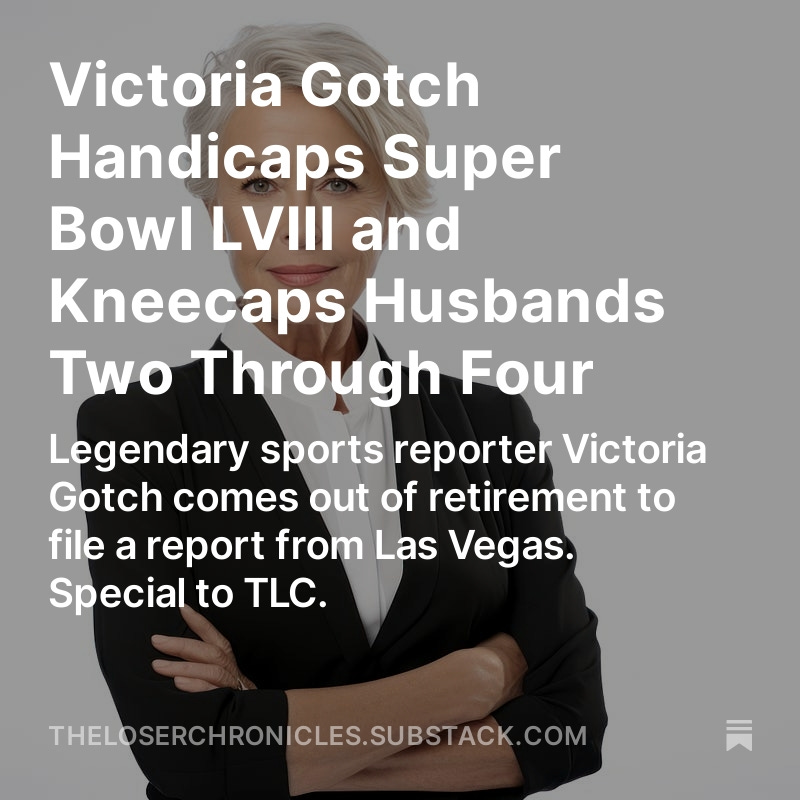 Victoria Gotch Handicaps Super Bowl LVIII and Kneecaps Husbands Two Through Four

Legendary sports reporter Victoria Gotch comes out of retirement to file a report from Las Vegas. Special to TLC.

THELOSERCHRONICLES.SUBSTACK.COM